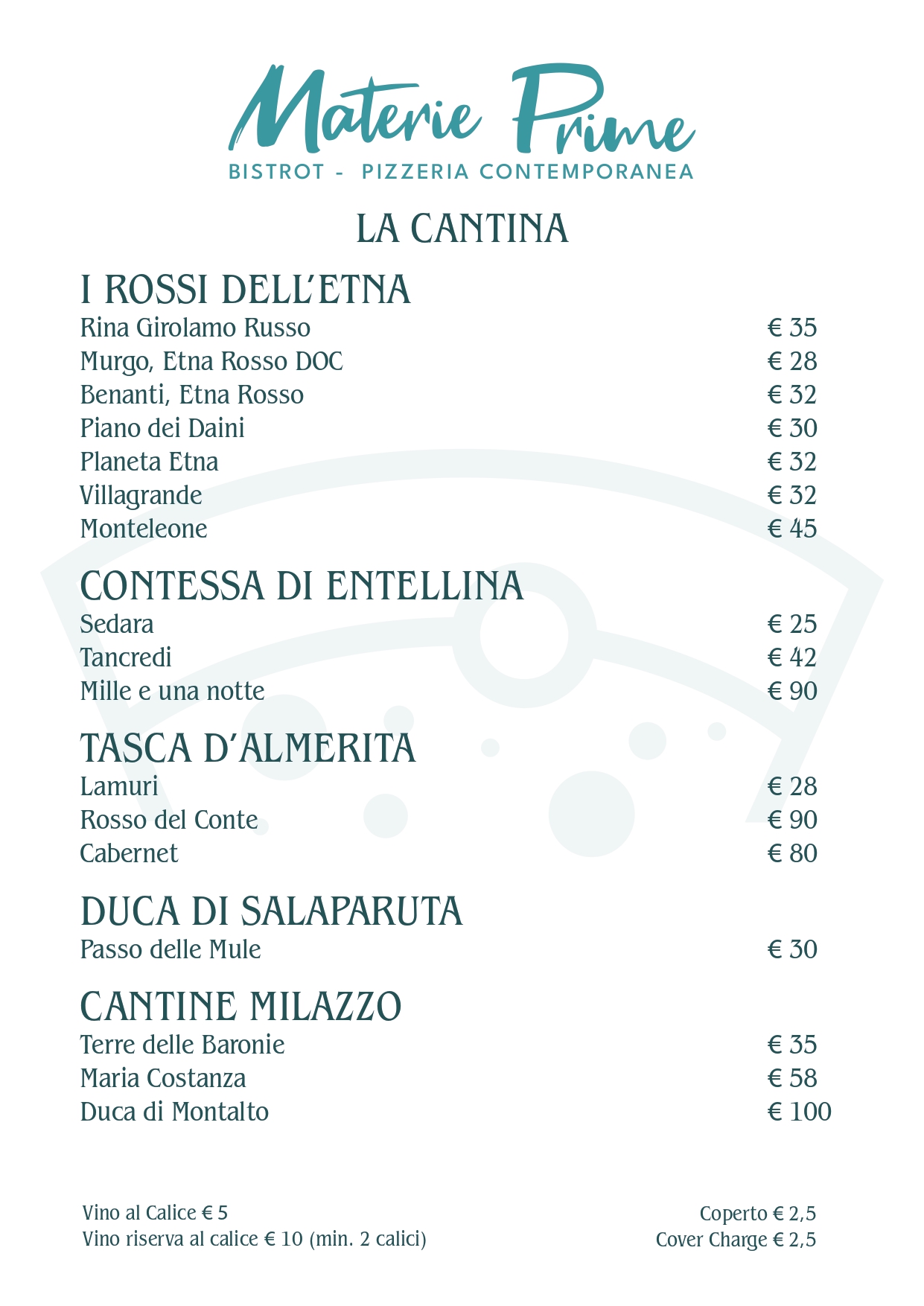 Materie Prime
BISTROT - PIZZERIA CONTEMPORANEA

LA CANTINA

I ROSSI DELL'ETNA
Rina Girolamo Russo € 35
Murgo, Etna Rosso DOC € 28
Benanti, Etna Rosso € 32
Piano dei Daini € 30
Planeta Etna € 32
Villagrande € 32
Monteleone € 45

CONTESSA DI ENTELLINA
Sedara € 25
Tancredi € 42
Mille e una notte € 90

TASCA D'ALMERITA
Lamuri € 28
Rosso del Conte € 90
Cabernet € 80

DUCA DI SALAPARUTA
Passo delle Mule € 30

CANTINE MILAZZO
Terre delle Baronie € 35
Maria Costanza € 58
Duca di Montalto € 100

Vino al Calice € 5
Vino riserva al calice € 10 (min. 2 calici)

Coperto € 2,5
Cover Charge € 2,5